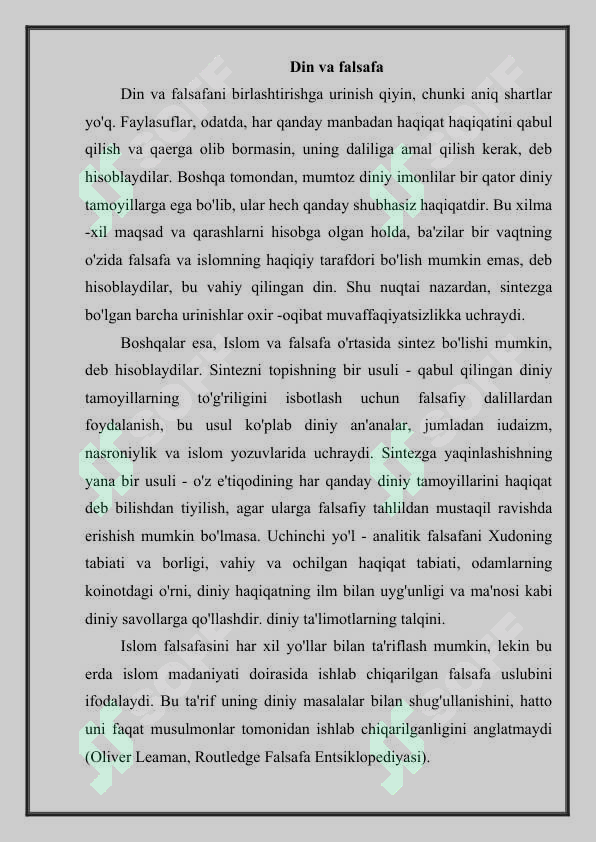 Din va falsafa

Din va falsafani birlashtirishga urinish qiyin, chunki aniq shartlar yo'q. Faylasuflar, odatda, har qanday manbadan haqiqat haqiqatini qabul qilish va qaerga olib bormasin, uning daliliga amal qilish kerak, deb hisoblaydilar. Boshqa tomondan, mumtoz diniy imonlilar bir qator diniy tamoyillarga ega bo'lib, ular hech qanday shubhasiz haqiqatdir. Bu xilma -xil maqsad va qarashlarni hisobga olgan holda, ba'zilar bir vaqtning o'zida falsafa va islomning haqiqiy tarafdori bo'lish mumkin emas, deb hisoblaydilar, bu vahiy qilingan din. Shu nuqtai nazardan, sintezga bo'lgan barcha urinishlar oxir -oqibat muvaffaqiyatsizlikka uchraydi.

Boshqalar esa, Islom va falsafa o'rtasida sintez bo'lishi mumkin, deb hisoblaydilar. Sintezni topishning bir usuli - qabul qilingan diniy tamoyillarning to'g'riligini isbotlash uchun falsafiy dalillardan foydalanish, bu usul ko'plab diniy an'analar, jumladan iudaizm, nasroniylik va islom yozuvlarida uchraydi. Sintezga yaqinlashishning yana bir usuli - o'z e'tiqodining har qanday diniy tamoyillarini haqiqat deb bilishdan tiyilish, agar ularga falsafiy tahlildan mustaqil ravishda erishish mumkin bo'lmasa. Uchinchi yo'l - analitik falsafani Xudoning tabiati va borligi, vahiy va ochilgan haqiqat tabiati, odamlarning koinotdagi o'rni, diniy haqiqatning ilm bilan uyg'unligi va ma'nosi kabi diniy savollarga qo'llashdir. diniy ta'limotlarning talqini.

Islom falsafasini har xil yo'llar bilan ta'riflash mumkin, lekin bu erda islom madaniyati doirasida ishlab chiqarilgan falsafa uslubini ifodalaydi. Bu ta'rif uning diniy masalalar bilan shug'ullanishini, hatto uni faqat musulmonlar tomonidan ishlab chiqarilganligini anglatmaydi (Oliver Leaman, Routledge Falsafa Entsiklopediyasi).